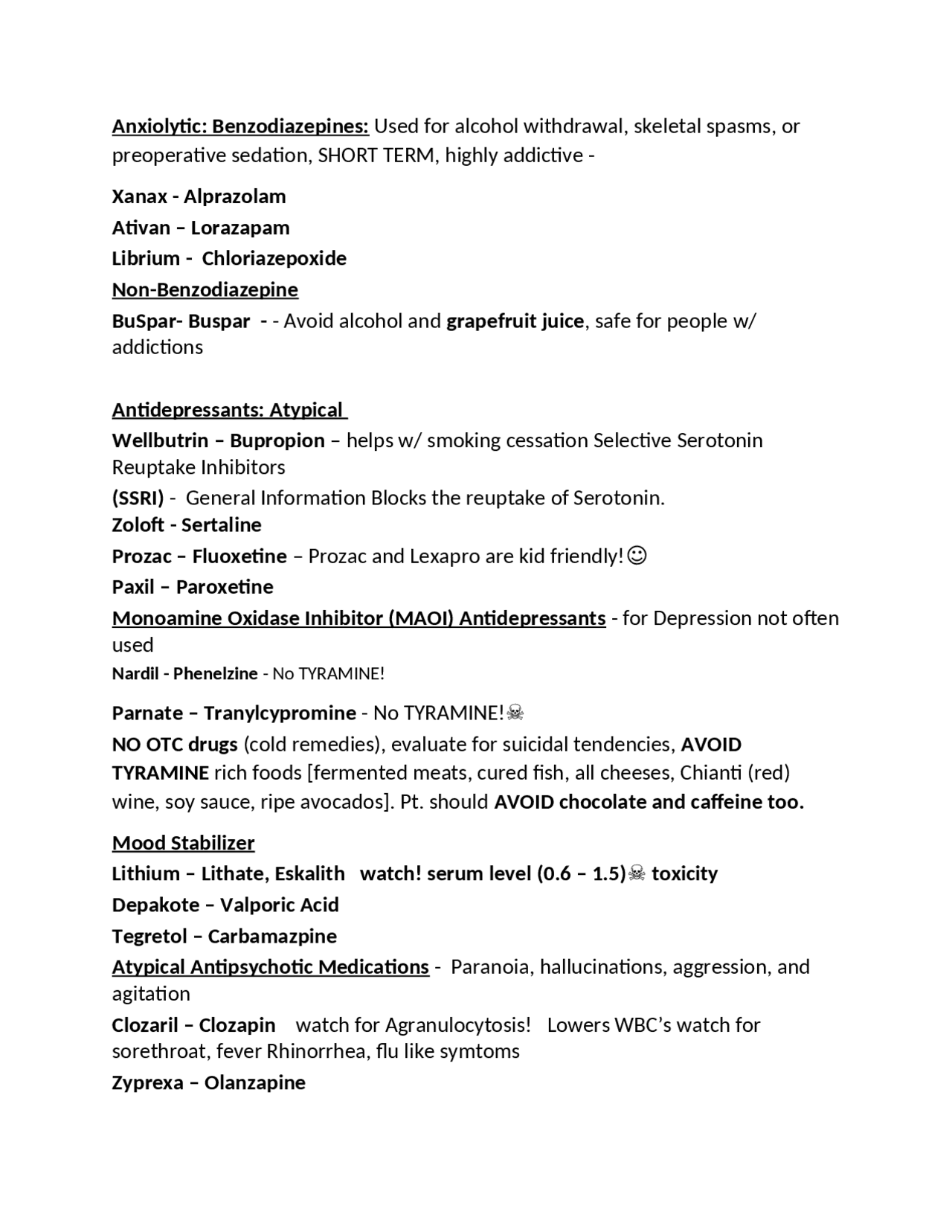 Anxiolytic: Benzodiazepines: Used for alcohol withdrawal, skeletal spasms, or preoperative sedation, SHORT TERM, highly addictive -

Xanax - Alprazolam

Ativan – Lorazapam

Librium - Chloriazepoxide

Non-Benzodiazepine

BuSpar- Buspar - - Avoid alcohol and grapefruit juice, safe for people w/ addictions

Antidepressants: Atypical

Wellbutrin – Bupropion – helps w/ smoking cessation Selective Serotonin Reuptake Inhibitors

(SSRI) - General Information Blocks the reuptake of Serotonin.

Zoloft - Sertaline

Prozac – Fluoxetine – Prozac and Lexapro are kid friendly!☺

Paxil – Paroxetine

Monoamine Oxidase Inhibitor (MAOI) Antidepressants - for Depression not often used

Nardil - Phenelzine - No TYRAMINE!

Parnate – Tranylcypromine - No TYRAMINE!☠

NO OTC drugs (cold remedies), evaluate for suicidal tendencies, AVOID TYRAMINE rich foods [fermented meats, cured fish, all cheeses, Chianti (red) wine, soy sauce, ripe avocados]. Pt. should AVOID chocolate and caffeine too.

Mood Stabilizer

Lithium – Lithate, Eskalith watch! serum level (0.6 – 1.5)☠ toxicity

Depakote – Valporic Acid

Tegretol – Carbamazpine

Atypical Antipsychotic Medications - Paranoia, hallucinations, aggression, and agitation

Clozaril – Clozapin watch for Agranulocytosis! Lowers WBC's watch for sorethroat, fever Rhinorrhea, flu like symtoms

Zyprexa – Olanzapine